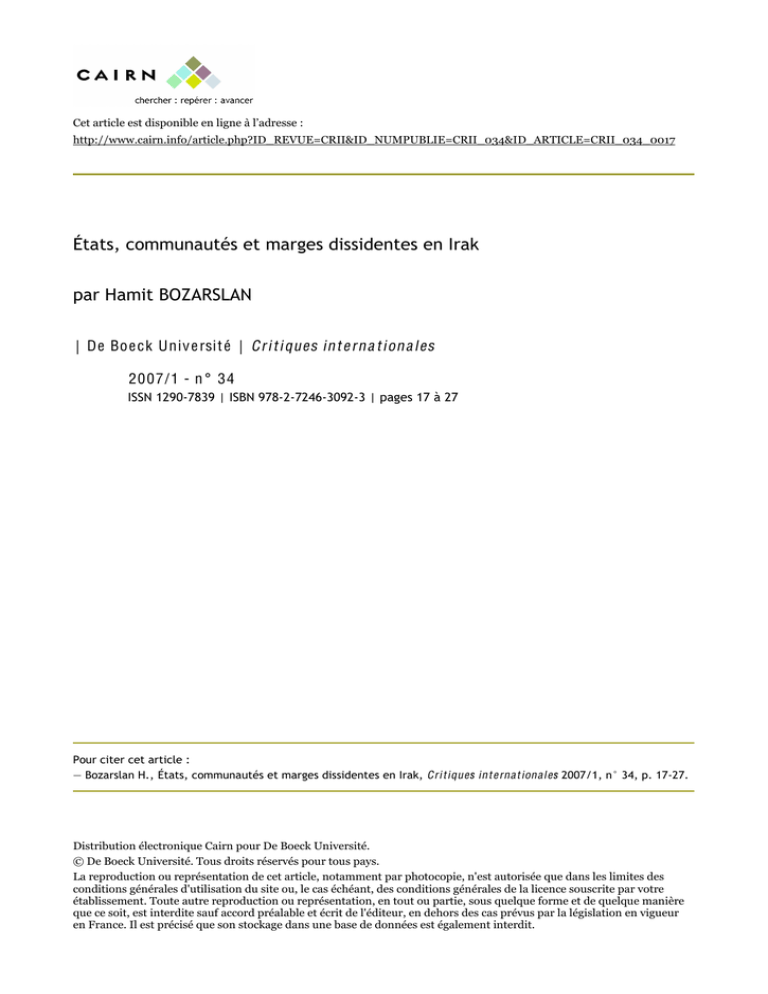 CAIRN
chercher : repérer : avancer

Cet article est disponible en ligne à l'adresse :
http://www.cairn.info/article.php?ID_REVUE=CRII&ID_NUMPUBLIE=CRII_034&ID_ARTICLE=CRII_034_0017

États, communautés et marges dissidentes en Irak

par Hamit BOZARSLAN

| De Boeck Université | Critiques internationales

2007/1 - n° 34
ISSN 1290-7839 | ISBN 978-2-7246-3092-3 | pages 17 à 27

Pour citer cet article :
— Bozarslan H., États, communautés et marges dissidentes en Irak, Critiques internationales 2007/1, n° 34, p. 17-27.

Distribution électronique Cairn pour De Boeck Université.
© De Boeck Université. Tous droits réservés pour tous pays.
La reproduction ou représentation de cet article, notamment par photocopie, n'est autorisée que dans les limites des conditions générales d'utilisation du site ou, le cas échéant, des conditions générales de la licence souscrite par votre établissement. Toute autre reproduction ou représentation, en tout ou partie, sous quelque forme et de quelque manière que ce soit, est interdite sauf accord préalable et écrit de l'éditeur, en dehors des cas prévus par la législation en vigueur en France. Il est précisé que son stockage dans une base de données est également interdit.